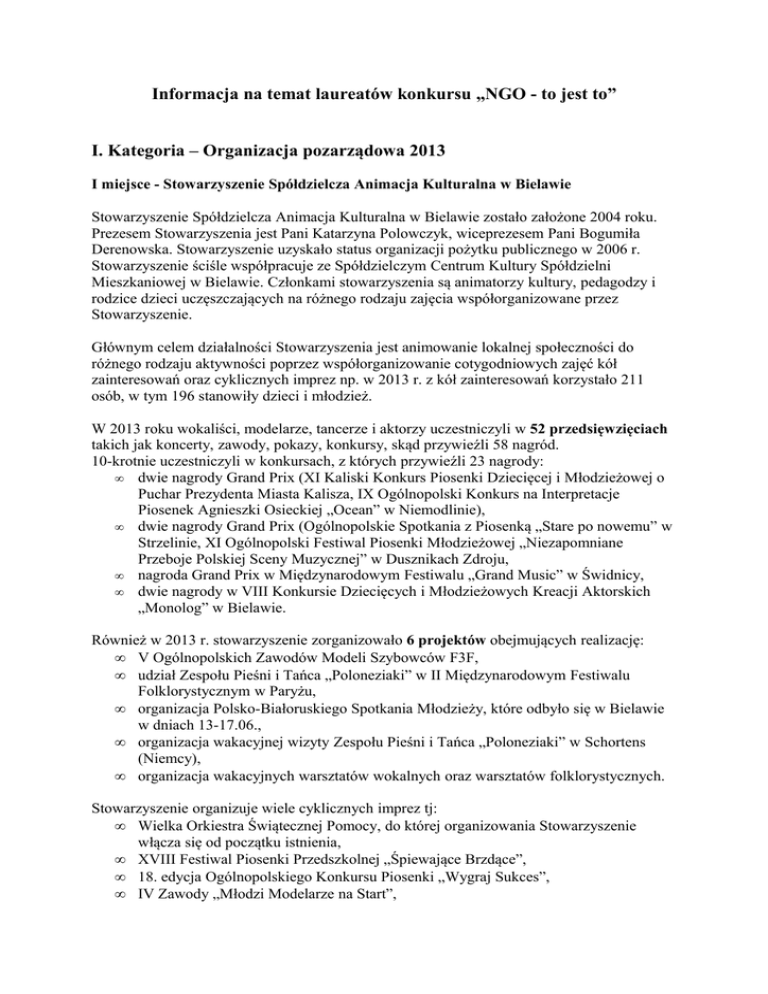 Informacja na temat laureatów konkursu „NGO - to jest to”

I. Kategoria – Organizacja pozarządowa 2013

I miejsce - Stowarzyszenie Spółdzielcza Animacja Kulturalna w Bielawie

Stowarzyszenie Spółdzielcza Animacja Kulturalna w Bielawie zostało założone 2004 roku. Prezesem Stowarzyszenia jest Pani Katarzyna Polowczyk, wiceprezesem Pani Bogumiła Derenowska. Stowarzyszenie uzyskało status organizacji pożytku publicznego w 2006 r. Stowarzyszenie ściśle współpracuje ze Spółdzielczym Centrum Kultury Spółdzielni Mieszkaniowej w Bielawie. Członkami stowarzyszenia są animatorzy kultury, pedagodzy i rodzice dzieci uczęszczających na różnego rodzaju zajęcia współorganizowane przez Stowarzyszenie.

Głównym celem działalności Stowarzyszenia jest animowanie lokalnej społeczności do różnego rodzaju aktywności poprzez współorganizowanie cotygodniowych zajęć kół zainteresowań oraz cyklicznych imprez np. w 2013 r. z kół zainteresowań korzystało 211 osób, w tym 196 stanowiły dzieci i młodzież.

W 2013 roku wokaliści, modelarze, tancerze i aktorzy uczestniczyli w 52 przedsięwzięciach takich jak koncerty, zawody, pokazy, konkursy, skąd przywieźli 58 nagród.
10-krotnie uczestniczyli w konkursach, z których przywieźli 23 nagrody:
∞ dwie nagrody Grand Prix (XI Kaliski Konkurs Piosenki Dziecięcej i Młodzieżowej o Puchar Prezydenta Miasta Kalisza, IX Ogólnopolski Konkurs na Interpretacje Piosenek Agnieszki Osieckiej „Ocean” w Niemodlinie),
∞ dwie nagrody Grand Prix (Ogólnopolskie Spotkania z Piosenką „Stare po nowemu” w Strzelinie, XI Ogólnopolski Festiwal Piosenki Młodzieżowej „Niezapomniane Przeboje Polskiej Sceny Muzycznej” w Dusznikach Zdroju,
∞ nagroda Grand Prix w Międzynarodowym Festiwalu „Grand Music” w Świdnicy,
∞ dwie nagrody w VIII Konkursie Dziecięcych i Młodzieżowych Kreacji Aktorskich „Monolog” w Bielawie.

Również w 2013 r. stowarzyszenie zorganizowało 6 projektów obejmujących realizację:
∞ V Ogólnopolskich Zawodów Modeli Szybowców F3F,
∞ udział Zespołu Pieśni i Tańca „Poloneziaki” w II Międzynarodowym Festiwalu Folklorystycznym w Paryżu,
∞ organizacja Polsko-Białoruskiego Spotkania Młodzieży, które odbyło się w Bielawie w dniach 13-17.06.,
∞ organizacja wakacyjnej wizyty Zespołu Pieśni i Tańca „Poloneziaki” w Schortens (Niemcy),
∞ organizacja wakacyjnych warsztatów wokalnych oraz warsztatów folklorystycznych.

Stowarzyszenie organizuje wiele cyklicznych imprez tj:
∞ Wielka Orkiestra Świątecznej Pomocy, do której organizowania Stowarzyszenie włącza się od początku istnienia,
∞ XVIII Festiwal Piosenki Przedszkolnej „Śpiewające Brzdące”,
∞ 18. edycja Ogólnopolskiego Konkursu Piosenki „Wygraj Sukces”,
∞ IV Zawody „Młodzi Modelarze na Start”,